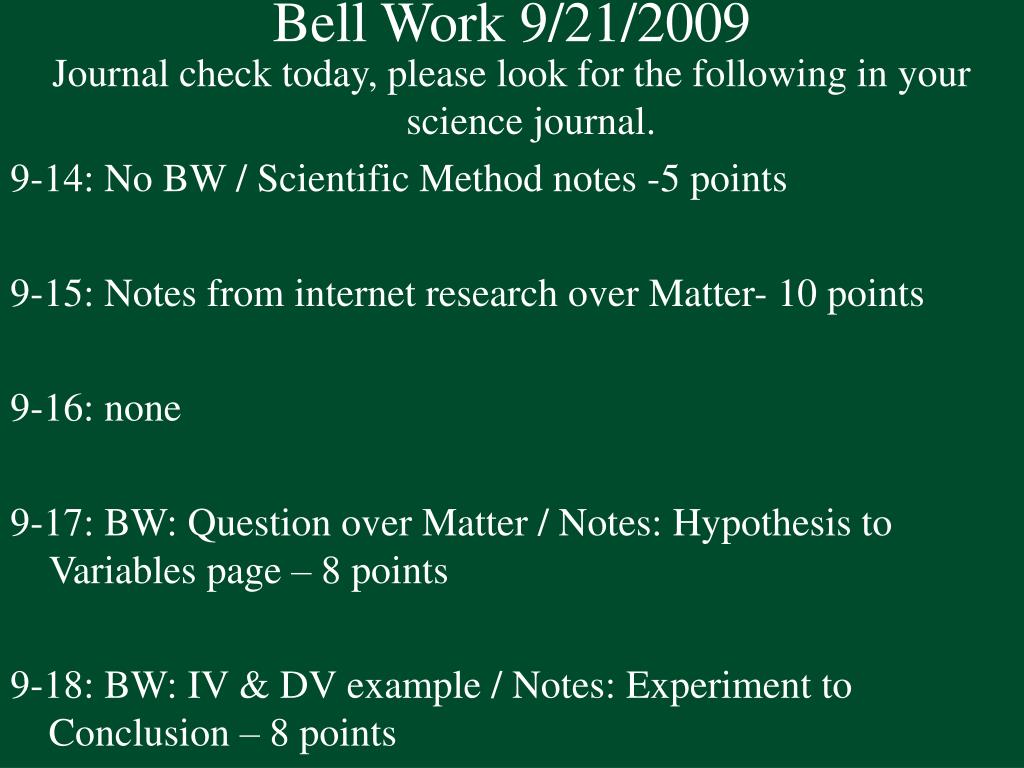 Bell Work 9/21/2009

Journal check today, please look for the following in your science journal.

9-14: No BW / Scientific Method notes -5 points

9-15: Notes from internet research over Matter- 10 points

9-16: none

9-17: BW: Question over Matter / Notes: Hypothesis to Variables page – 8 points

9-18: BW: IV & DV example / Notes: Experiment to Conclusion – 8 points